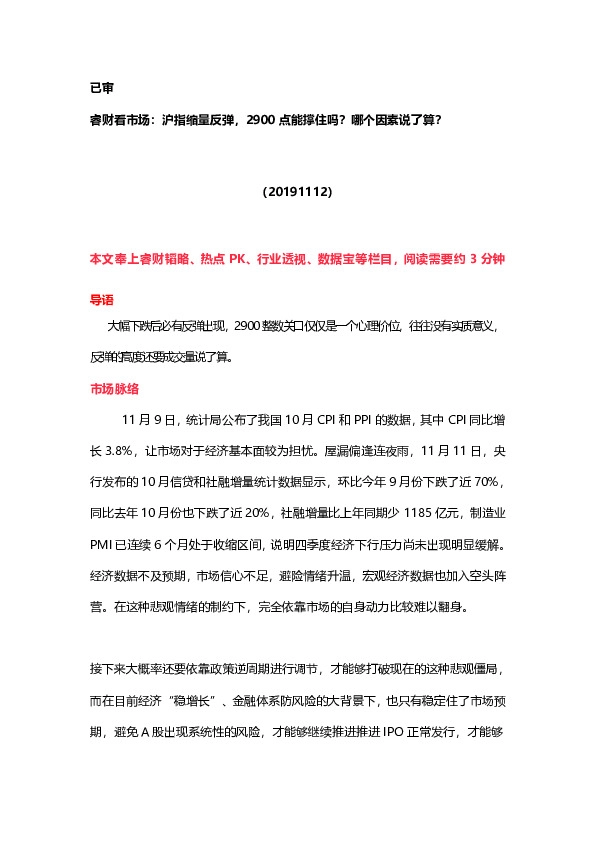 已审

睿财看市场：沪指缩量反弹，2900 点能撑住吗？哪个因素说了算？

（20191112）

本文奉上睿财韬略、热点 PK、行业透视、数据宝等栏目，阅读需要约 3 分钟

导语

大幅下跌后必有反弹出现，2900 整数关口仅仅是一个心理价位，往往没有实质意义，反弹的高度还要成交量说了算。

市场脉络

11 月 9 日，统计局公布了我国 10 月 CPI 和 PPI 的数据，其中 CPI 同比增长 3.8%，让市场对于经济基本面较为担忧。屋漏偏逢连夜雨，11 月 11 日，央行发布的 10 月信贷和社融增量统计数据显示，环比今年 9 月份下跌了近 70%，同比去年 10 月份也下跌了近 20%，社融增量比上年同期少 1185 亿元，制造业 PMI 已连续 6 个月处于收缩区间，说明四季度经济下行压力尚未出现明显缓解。经济数据不及预期，市场信心不足，避险情绪升温，宏观经济数据也加入空头阵营。在这种悲观情绪的制约下，完全依靠市场的自身动力比较难以翻身。

接下来大概率还要依靠政策逆周期进行调节，才能够打破现在的这种悲观僵局，而在目前经济“稳增长”、金融体系防风险的大背景下，也只有稳定住了市场预期，避免 A 股出现系统性的风险，才能够继续推进推进 IPO 正常发行，才能够